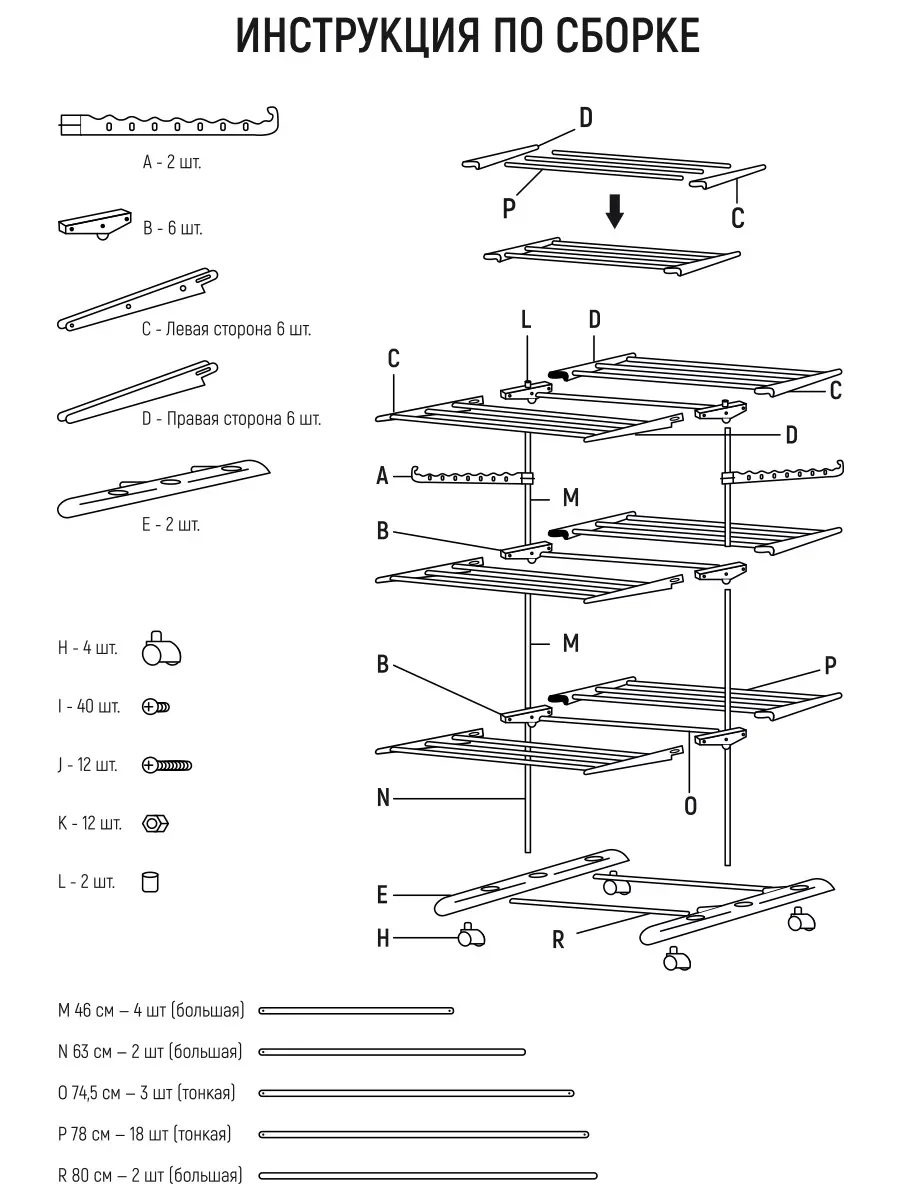 ИНСТРУКЦИЯ ПО СБОРКЕ

A - 2 шт.

B - 6 шт.

C - Левая сторона 6 шт.

D - Правая сторона 6 шт.

E - 2 шт.

H - 4 шт.

I - 40 шт.

J - 12 шт.

K - 12 шт.

L - 2 шт.

D
P
C

L
D
C
C
D
A
M
B
M
B
P
N
O
E
H
R

M 46 см – 4 шт (большая)

N 63 см – 2 шт (большая)

O 74,5 см – 3 шт (тонкая)

P 78 см – 18 шт (тонкая)

R 80 см – 2 шт (большая)